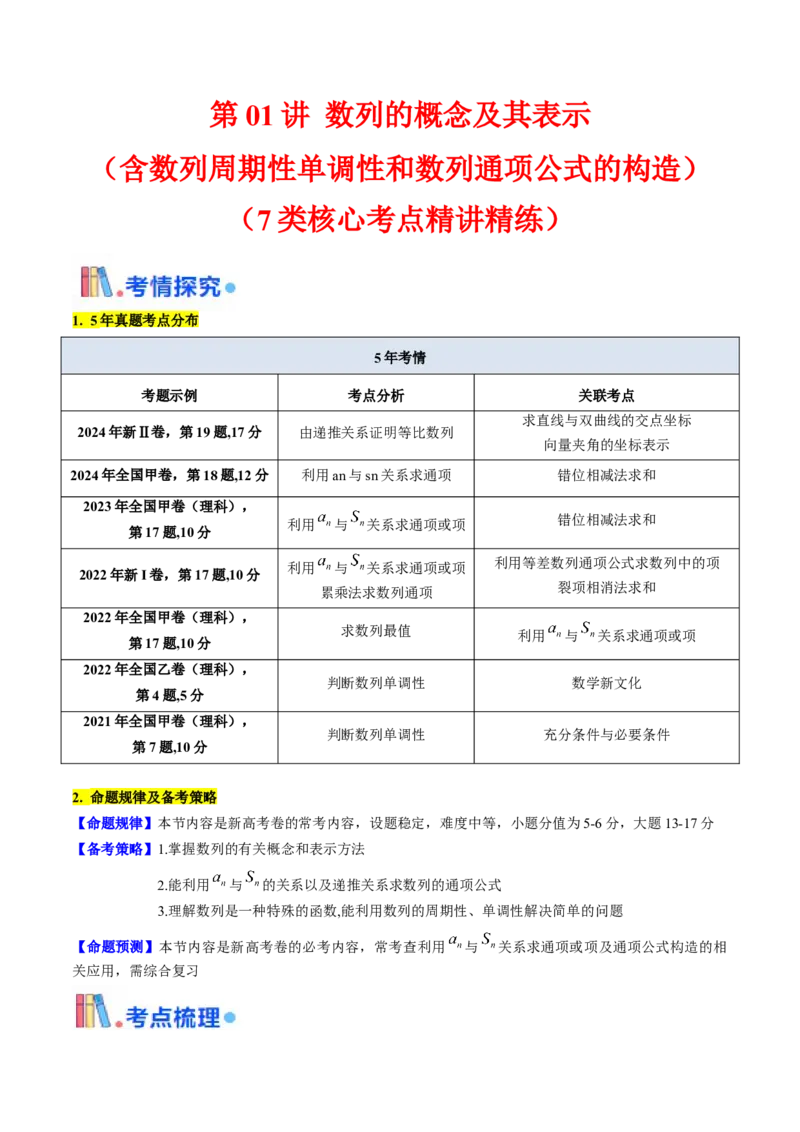 第 01 讲 数列的概念及其表示
（含数列周期性单调性和数列通项公式的构造）
（7 类核心考点精讲精练）

考情探究

1. 5 年真题考点分布

| 5 年考情 | | |
|---|---|---|
| 考题示例 | 考点分析 | 关联考点 |
| 2024 年新Ⅱ卷，第 19 题,17 分 | 由递推关系证明等比数列 | 求直线与双曲线的交点坐标 向量夹角的坐标表示 |
| 2024 年全国甲卷，第 18 题,12 分 | 利用 an 与 sn 关系求通项 | 错位相减法求和 |
| 2023 年全国甲卷（理科），第 17 题,10 分 | 利用 $a_n$ 与 $S_n$ 关系求通项或项 | 错位相减法求和 |
| 2022 年新 I 卷，第 17 题,10 分 | 利用 $a_n$ 与 $S_n$ 关系求通项或项 累乘法求数列通项 | 利用等差数列通项公式求数列中的项 裂项相消法求和 |
| 2022 年全国甲卷（理科），第 17 题,10 分 | 求数列最值 | 利用 $a_n$ 与 $S_n$ 关系求通项或项 |
| 2022 年全国乙卷（理科），第 4 题,5 分 | 判断数列单调性 | 数学新文化 |
| 2021 年全国甲卷（理科），第 7 题,10 分 | 判断数列单调性 | 充分条件与必要条件 |

2. 命题规律及备考策略

【命题规律】本节内容是新高考卷的常考内容，设题稳定，难度中等，小题分值为 5-6 分，大题 13-17 分

【备考策略】1.掌握数列的有关概念和表示方法

2.能利用 $a_n$ 与 $S_n$ 的关系以及递推关系求数列的通项公式

3.理解数列是一种特殊的函数,能利用数列的周期性、单调性解决简单的问题

【命题预测】本节内容是新高考卷的必考内容，常考查利用 $a_n$ 与 $S_n$ 关系求通项或项及通项公式构造的相关应用，需综合复习

考点梳理